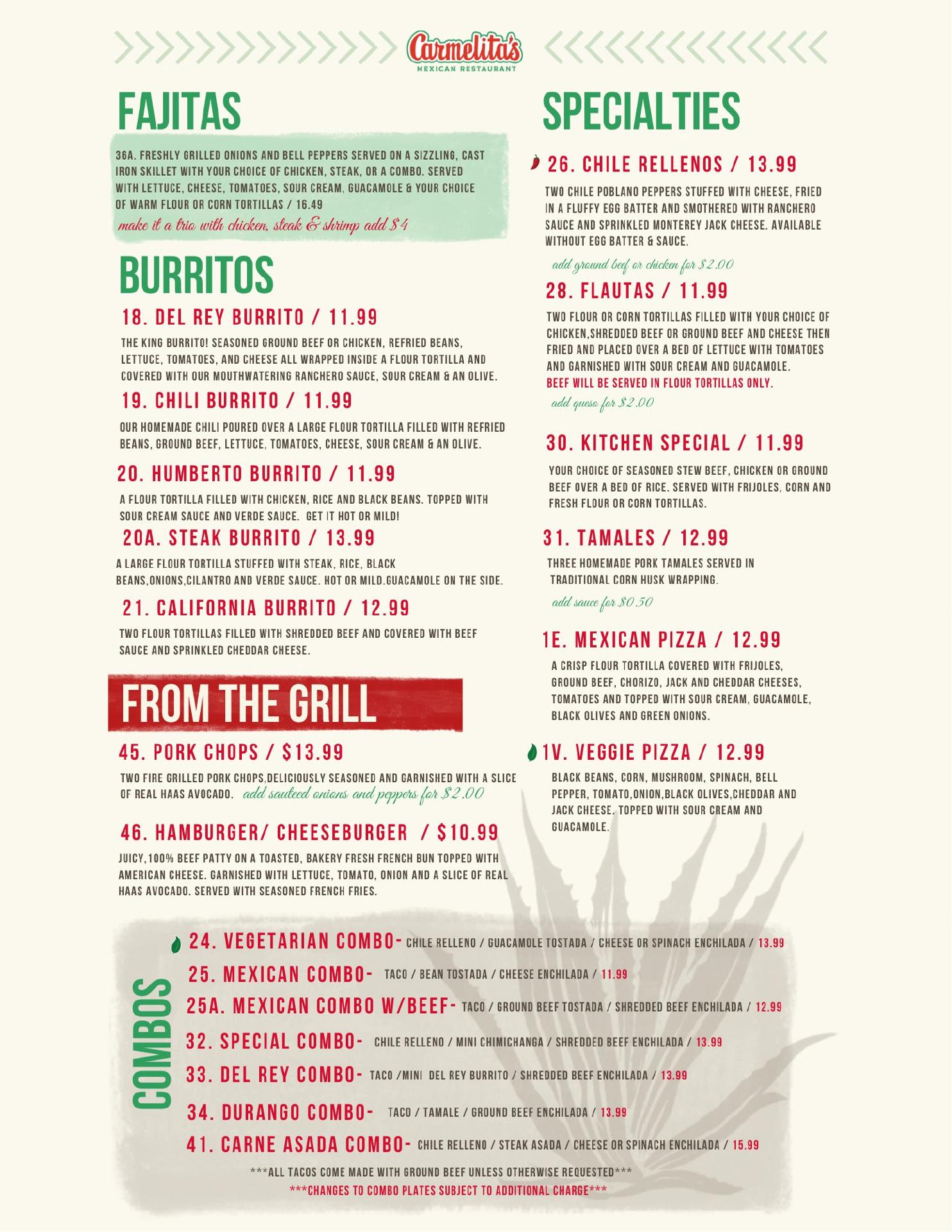 Carmelita's
MEXICAN RESTAURANT

FAJITAS

36A. FRESHLY GRILLED ONIONS AND BELL PEPPERS SERVED ON A SIZZLING, CAST IRON SKILLET WITH YOUR CHOICE OF CHICKEN, STEAK, OR A COMBO. SERVED WITH LETTUCE, CHEESE, TOMATOES, SOUR CREAM, GUACAMOLE & YOUR CHOICE OF WARM FLOUR OR CORN TORTILLAS / 16.49
make it a trio with chicken, steak & shrimp add $4

BURRITOS

18. DEL REY BURRITO / 11.99
THE KING BURRITO! SEASONED GROUND BEEF OR CHICKEN, REFRIED BEANS, LETTUCE, TOMATOES, AND CHEESE ALL WRAPPED INSIDE A FLOUR TORTILLA AND COVERED WITH OUR MOUTHWATERING RANCHERO SAUCE, SOUR CREAM & AN OLIVE.

19. CHILI BURRITO / 11.99
OUR HOMEMADE CHILI POURED OVER A LARGE FLOUR TORTILLA FILLED WITH REFRIED BEANS, GROUND BEEF, LETTUCE, TOMATOES, CHEESE, SOUR CREAM & AN OLIVE.

20. HUMBERTO BURRITO / 11.99
A FLOUR TORTILLA FILLED WITH CHICKEN, RICE AND BLACK BEANS. TOPPED WITH SOUR CREAM SAUCE AND VERDE SAUCE. GET IT HOT OR MILD!

20A. STEAK BURRITO / 13.99
A LARGE FLOUR TORTILLA STUFFED WITH STEAK, RICE, BLACK BEANS,ONIONS,CILANTRO AND VERDE SAUCE. HOT OR MILD.GUACAMOLE ON THE SIDE.

21. CALIFORNIA BURRITO / 12.99
TWO FLOUR TORTILLAS FILLED WITH SHREDDED BEEF AND COVERED WITH BEEF SAUCE AND SPRINKLED CHEDDAR CHEESE.

FROM THE GRILL

45. PORK CHOPS / $13.99
TWO FIRE GRILLED PORK CHOPS,DELICIOUSLY SEASONED AND GARNISHED WITH A SLICE OF REAL HAAS AVOCADO. add sauteed onions and peppers for $2.00

46. HAMBURGER/ CHEESEBURGER / $10.99
JUICY,100% BEEF PATTY ON A TOASTED, BAKERY FRESH FRENCH BUN TOPPED WITH AMERICAN CHEESE. GARNISHED WITH LETTUCE, TOMATO, ONION AND A SLICE OF REAL HAAS AVOCADO. SERVED WITH SEASONED FRENCH FRIES.

SPECIALTIES

26. CHILE RELLENOS / 13.99
TWO CHILE POBLANO PEPPERS STUFFED WITH CHEESE, FRIED IN A FLUFFY EGG BATTER AND SMOTHERED WITH RANCHERO SAUCE AND SPRINKLED MONTEREY JACK CHEESE. AVAILABLE WITHOUT EGG BATTER & SAUCE.
add ground beef or chicken for $2.00

28. FLAUTAS / 11.99
TWO FLOUR OR CORN TORTILLAS FILLED WITH YOUR CHOICE OF CHICKEN,SHREDDED BEEF OR GROUND BEEF AND CHEESE THEN FRIED AND PLACED OVER A BED OF LETTUCE WITH TOMATOES AND GARNISHED WITH SOUR CREAM AND GUACAMOLE.
BEEF WILL BE SERVED IN FLOUR TORTILLAS ONLY.
add queso for $2.00

30. KITCHEN SPECIAL / 11.99
YOUR CHOICE OF SEASONED STEW BEEF, CHICKEN OR GROUND BEEF OVER A BED OF RICE. SERVED WITH FRIJOLES, CORN AND FRESH FLOUR OR CORN TORTILLAS.

31. TAMALES / 12.99
THREE HOMEMADE PORK TAMALES SERVED IN TRADITIONAL CORN HUSK WRAPPING.
add sauce for $0.50

1E. MEXICAN PIZZA / 12.99
A CRISP FLOUR TORTILLA COVERED WITH FRIJOLES, GROUND BEEF, CHORIZO, JACK AND CHEDDAR CHEESES, TOMATOES AND TOPPED WITH SOUR CREAM, GUACAMOLE, BLACK OLIVES AND GREEN ONIONS.

1V. VEGGIE PIZZA / 12.99
BLACK BEANS, CORN, MUSHROOM, SPINACH, BELL PEPPER, TOMATO,ONION,BLACK OLIVES,CHEDDAR AND JACK CHEESE. TOPPED WITH SOUR CREAM AND GUACAMOLE.

COMBOS

24. VEGETARIAN COMBO- CHILE RELLENO / GUACAMOLE TOSTADA / CHEESE OR SPINACH ENCHILADA / 13.99
25. MEXICAN COMBO- TACO / BEAN TOSTADA / CHEESE ENCHILADA / 11.99
25A. MEXICAN COMBO W/BEEF- TACO / GROUND BEEF TOSTADA / SHREDDED BEEF ENCHILADA / 12.99
32. SPECIAL COMBO- CHILE RELLENO / MINI CHIMICHANGA / SHREDDED BEEF ENCHILADA / 13.99
33. DEL REY COMBO- TACO /MINI DEL REY BURRITO / SHREDDED BEEF ENCHILADA / 13.99
34. DURANGO COMBO- TACO / TAMALE / GROUND BEEF ENCHILADA / 13.99
41. CARNE ASADA COMBO- CHILE RELLENO / STEAK ASADA / CHEESE OR SPINACH ENCHILADA / 15.99

***ALL TACOS COME MADE WITH GROUND BEEF UNLESS OTHERWISE REQUESTED***
***CHANGES TO COMBO PLATES SUBJECT TO ADDITIONAL CHARGE***